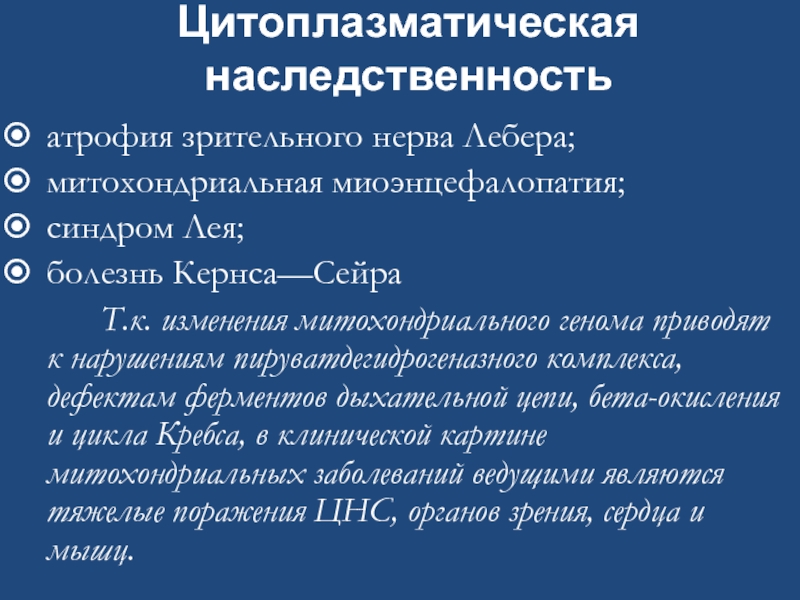 Цитоплазматическая наследственность

• атрофия зрительного нерва Лебера;
• митохондриальная миоэнцефалопатия;
• синдром Лея;
• болезнь Кернса—Сейра

Т.к. изменения митохондриального генома приводят к нарушениям пируватдегидрогеназного комплекса, дефектам ферментов дыхательной цепи, бета-окисления и цикла Кребса, в клинической картине митохондриальных заболеваний ведущими являются тяжелые поражения ЦНС, органов зрения, сердца и мышц.